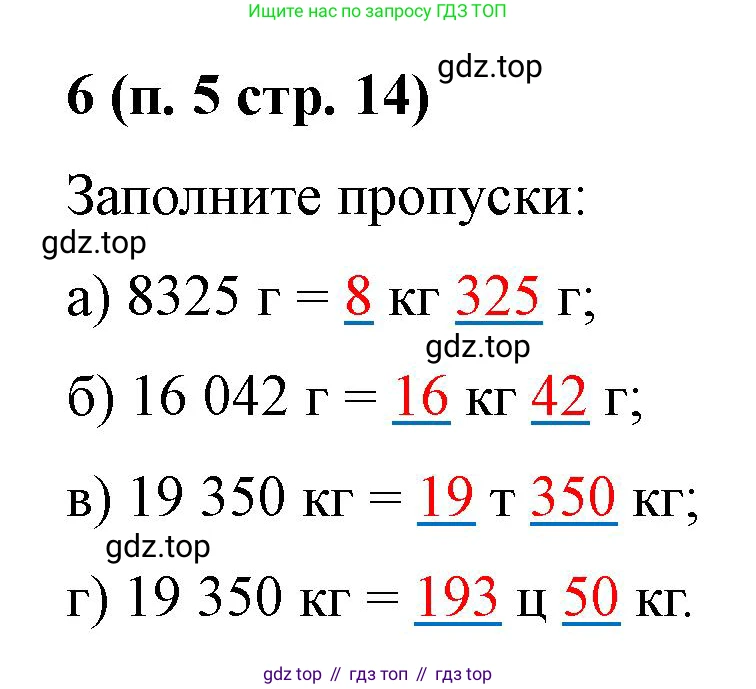 Ищите нас по запросу ГДЗ ТОП

6 (п. 5 стр. 14)

Заполните пропуски:

а) 8325 г = 8 кг 325 г;

б) 16 042 г = 16 кг 42 г;

в) 19 350 кг = 19 т 350 кг;

г) 19 350 кг = 193 ц 50 кг.

gdz top // гдз топ // гдз top

gdz.top